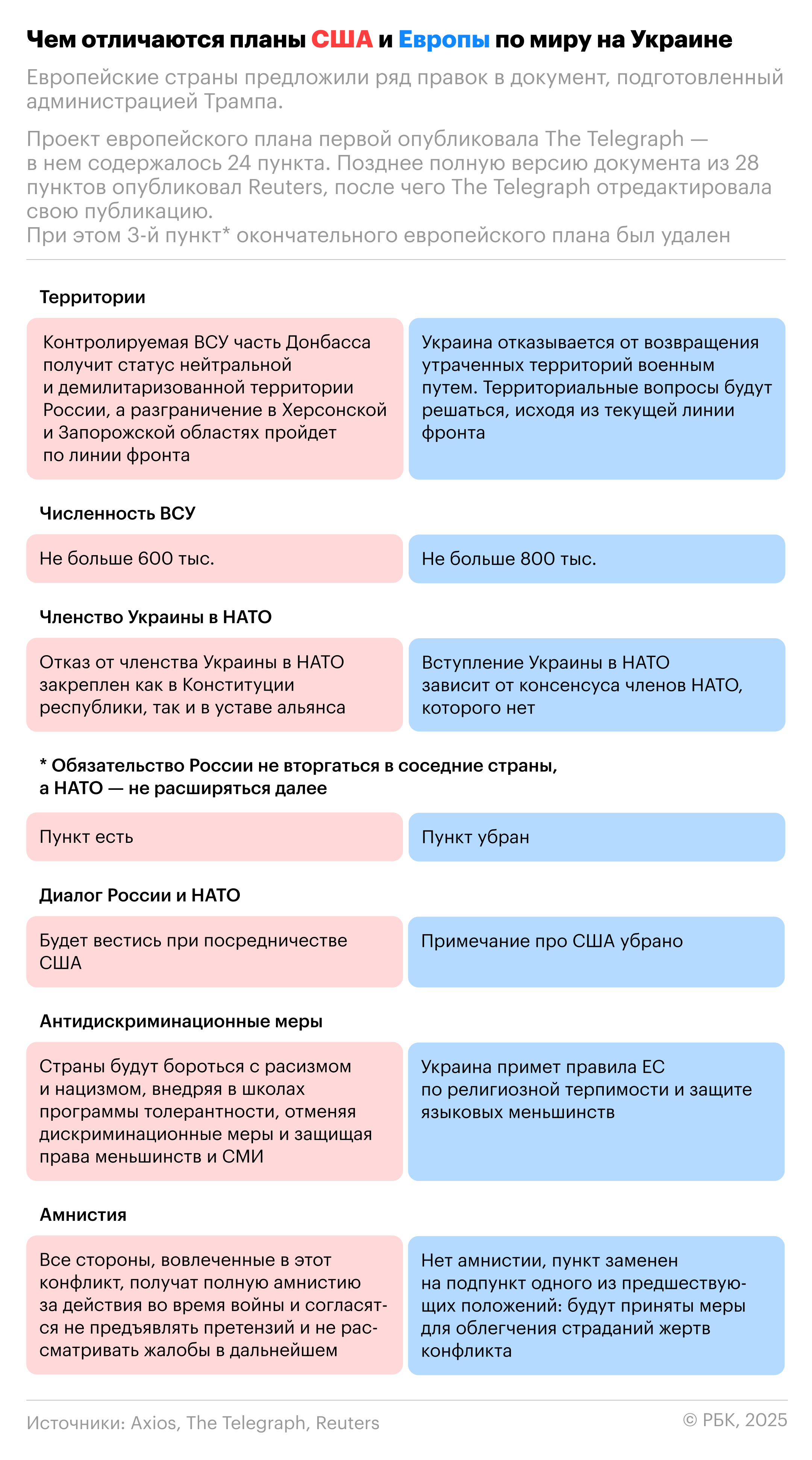 Чем отличаются планы США и Европы по миру на Украине

Европейские страны предложили ряд правок в документ, подготовленный администрацией Трампа.

Проект европейского плана первой опубликовала The Telegraph — в нем содержалось 24 пункта. Позднее полную версию документа из 28 пунктов опубликовал Reuters, после чего The Telegraph отредактировала свою публикацию.
При этом 3-й пункт* окончательного европейского плана был удален

Территории

Контролируемая ВСУ часть Донбасса получит статус нейтральной и демилитаризованной территории России, а разграничение в Херсонской и Запорожской областях пройдет по линии фронта

Украина отказывается от возвращения утраченных территорий военным путем. Территориальные вопросы будут решаться, исходя из текущей линии фронта

Численность ВСУ

Не больше 600 тыс.

Не больше 800 тыс.

Членство Украины в НАТО

Отказ от членства Украины в НАТО закреплен как в Конституции республики, так и в уставе альянса

Вступление Украины в НАТО зависит от консенсуса членов НАТО, которого нет

* Обязательство России не вторгаться в соседние страны, а НАТО — не расширяться далее

Пункт есть

Пункт убран

Диалог России и НАТО

Будет вестись при посредничестве США

Примечание про США убрано

Антидискриминационные меры

Страны будут бороться с расизмом и нацизмом, внедряя в школах программы толерантности, отменяя дискриминационные меры и защищая права меньшинств и СМИ

Украина примет правила ЕС по религиозной терпимости и защите языковых меньшинств

Амнистия

Все стороны, вовлеченные в этот конфликт, получат полную амнистию за действия во время войны и согласятся не предъявлять претензий и не рассматривать жалобы в дальнейшем

Нет амнистии, пункт заменен на подпункт одного из предшествующих положений: будут приняты меры для облегчения страданий жертв конфликта

Источники: Axios, The Telegraph, Reuters

© РБК, 2025